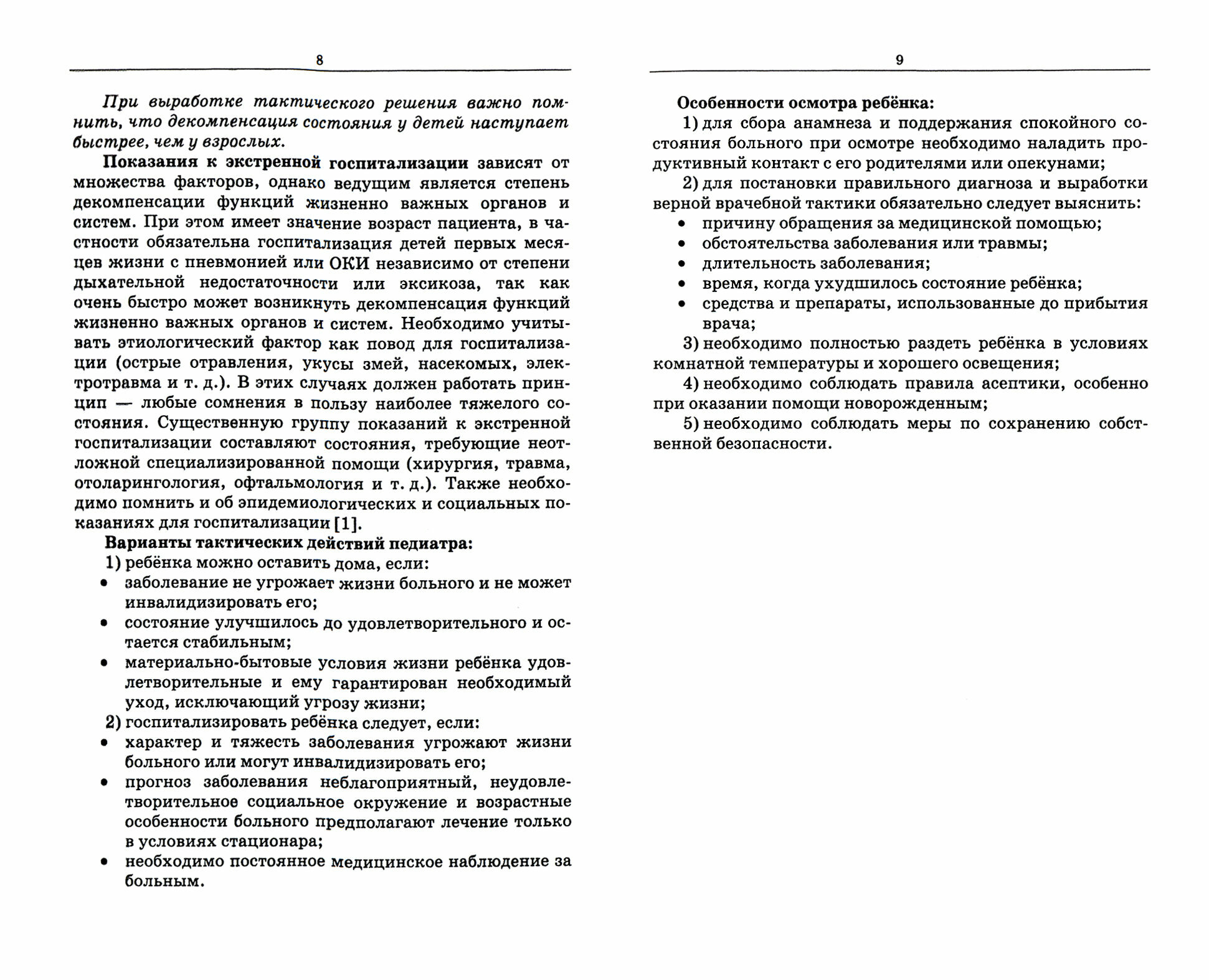 8

При выработке тактического решения важно помнить, что декомпенсация состояния у детей наступает быстрее, чем у взрослых.

Показания к экстренной госпитализации зависят от множества факторов, однако ведущим является степень декомпенсации функций жизненно важных органов и систем. При этом имеет значение возраст пациента, в частности обязательна госпитализация детей первых месяцев жизни с пневмонией или ОКИ независимо от степени дыхательной недостаточности или эксикоза, так как очень быстро может возникнуть декомпенсация функций жизненно важных органов и систем. Необходимо учитывать этиологический фактор как повод для госпитализации (острые отравления, укусы змей, насекомых, электротравма и т. д.). В этих случаях должен работать принцип — любые сомнения в пользу наиболее тяжелого состояния. Существенную группу показаний к экстренной госпитализации составляют состояния, требующие неотложной специализированной помощи (хирургия, травма, отоларингология, офтальмология и т. д.). Также необходимо помнить и об эпидемиологических и социальных показаниях для госпитализации [1].

Варианты тактических действий педиатра:
1) ребёнка можно оставить дома, если:
• заболевание не угрожает жизни больного и не может инвалидизировать его;
• состояние улучшилось до удовлетворительного и остается стабильным;
• материально-бытовые условия жизни ребёнка удовлетворительные и ему гарантирован необходимый уход, исключающий угрозу жизни;
2) госпитализировать ребёнка следует, если:
• характер и тяжесть заболевания угрожают жизни больного или могут инвалидизировать его;
• прогноз заболевания неблагоприятный, неудовлетворительное социальное окружение и возрастные особенности больного предполагают лечение только в условиях стационара;
• необходимо постоянное медицинское наблюдение за больным.

9

Особенности осмотра ребёнка:
1) для сбора анамнеза и поддержания спокойного состояния больного при осмотре необходимо наладить продуктивный контакт с его родителями или опекунами;
2) для постановки правильного диагноза и выработки верной врачебной тактики обязательно следует выяснить:
• причину обращения за медицинской помощью;
• обстоятельства заболевания или травмы;
• длительность заболевания;
• время, когда ухудшилось состояние ребёнка;
• средства и препараты, использованные до прибытия врача;
3) необходимо полностью раздеть ребёнка в условиях комнатной температуры и хорошего освещения;
4) необходимо соблюдать правила асептики, особенно при оказании помощи новорожденным;
5) необходимо соблюдать меры по сохранению собственной безопасности.